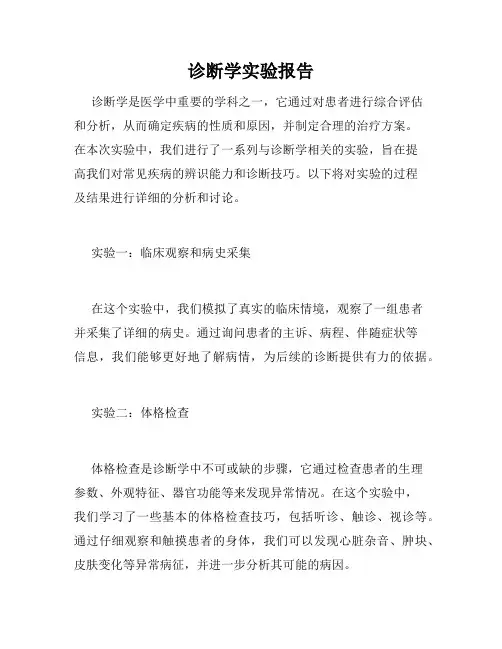 诊断学实验报告

诊断学是医学中重要的学科之一，它通过对患者进行综合评估和分析，从而确定疾病的性质和原因，并制定合理的治疗方案。在本次实验中，我们进行了一系列与诊断学相关的实验，旨在提高我们对常见疾病的辨识能力和诊断技巧。以下将对实验的过程及结果进行详细的分析和讨论。

实验一：临床观察和病史采集

在这个实验中，我们模拟了真实的临床情境，观察了一组患者并采集了详细的病史。通过询问患者的主诉、病程、伴随症状等信息，我们能够更好地了解病情，为后续的诊断提供有力的依据。

实验二：体格检查

体格检查是诊断学中不可或缺的步骤，它通过检查患者的生理参数、外观特征、器官功能等来发现异常情况。在这个实验中，我们学习了一些基本的体格检查技巧，包括听诊、触诊、视诊等。通过仔细观察和触摸患者的身体，我们可以发现心脏杂音、肿块、皮肤变化等异常病征，并进一步分析其可能的病因。